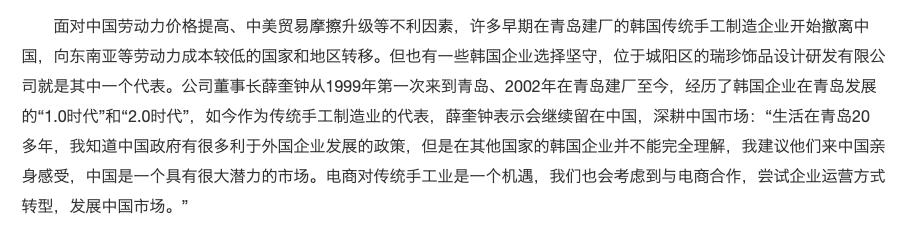 面对中国劳动力价格提高、中美贸易摩擦升级等不利因素，许多早期在青岛建厂的韩国传统手工制造企业开始撤离中国，向东南亚等劳动力成本较低的国家和地区转移。但也有一些韩国企业选择坚守，位于城阳区的瑞珍饰品设计研发有限公司就是其中一个代表。公司董事长薛奎钟从1999年第一次来到青岛、2002年在青岛建厂至今，经历了韩国企业在青岛发展的“1.0时代”和“2.0时代”，如今作为传统手工制造业的代表，薛奎钟表示会继续留在中国，深耕中国市场：“生活在青岛20多年，我知道中国政府有很多利于外国企业发展的政策，但是在其他国家的韩国企业并不能完全理解，我建议他们来中国亲身感受，中国是一个具有很大潜力的市场。电商对传统手工业是一个机遇，我们也会考虑到与电商合作，尝试企业运营方式转型，发展中国市场。”